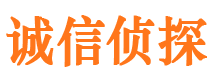 诚信侦探